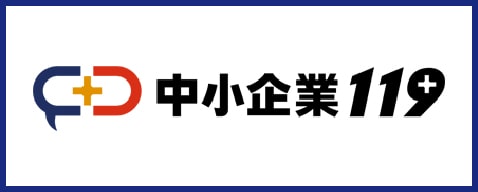 中小企業119